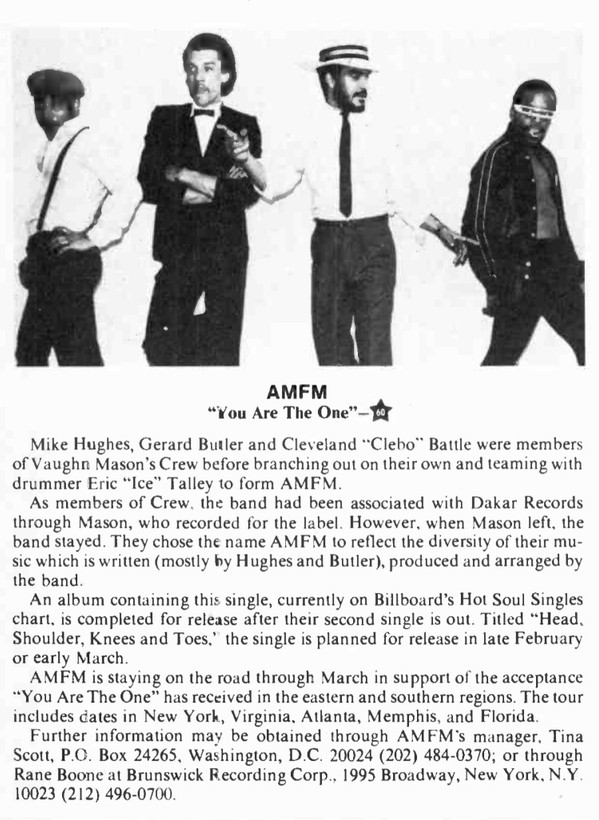 AMFM
"You Are The One"—60

Mike Hughes, Gerard Butler and Cleveland "Clebo" Battle were members of Vaughn Mason's Crew before branching out on their own and teaming with drummer Eric "Ice" Talley to form AMFM.

As members of Crew, the band had been associated with Dakar Records through Mason, who recorded for the label. However, when Mason left, the band stayed. They chose the name AMFM to reflect the diversity of their music which is written (mostly by Hughes and Butler), produced and arranged by the band.

An album containing this single, currently on Billboard's Hot Soul Singles chart, is completed for release after their second single is out. Titled "Head, Shoulder, Knees and Toes," the single is planned for release in late February or early March.

AMFM is staying on the road through March in support of the acceptance "You Are The One" has received in the eastern and southern regions. The tour includes dates in New York, Virginia, Atlanta, Memphis, and Florida.

Further information may be obtained through AMFM's manager, Tina Scott, P.O. Box 24265, Washington, D.C. 20024 (202) 484-0370; or through Rane Boone at Brunswick Recording Corp., 1995 Broadway, New York, N.Y. 10023 (212) 496-0700.